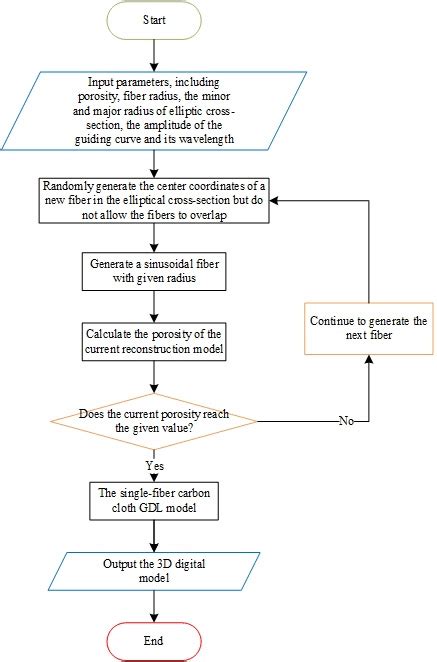 Start

Input parameters, including porosity, fiber radius, the minor and major radius of elliptic cross-section, the amplitude of the guiding curve and its wavelength

Randomly generate the center coordinates of a new fiber in the elliptical cross-section but do not allow the fibers to overlap

Generate a sinusoidal fiber with given radius

Calculate the porosity of the current reconstruction model

Continue to generate the next fiber

Does the current porosity reach the given value?

No

Yes

The single-fiber carbon cloth GDL model

Output the 3D digital model

End